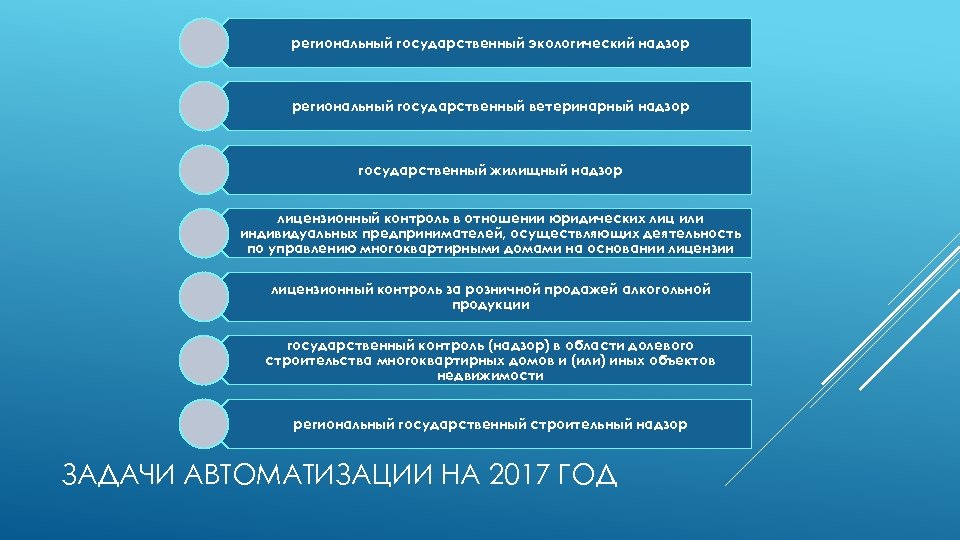 региональный государственный экологический надзор

региональный государственный ветеринарный надзор

государственный жилищный надзор

лицензионный контроль в отношении юридических лиц или индивидуальных предпринимателей, осуществляющих деятельность по управлению многоквартирными домами на основании лицензии

лицензионный контроль за розничной продажей алкогольной продукции

государственный контроль (надзор) в области долевого строительства многоквартирных домов и (или) иных объектов недвижимости

региональный государственный строительный надзор

ЗАДАЧИ АВТОМАТИЗАЦИИ НА 2017 ГОД